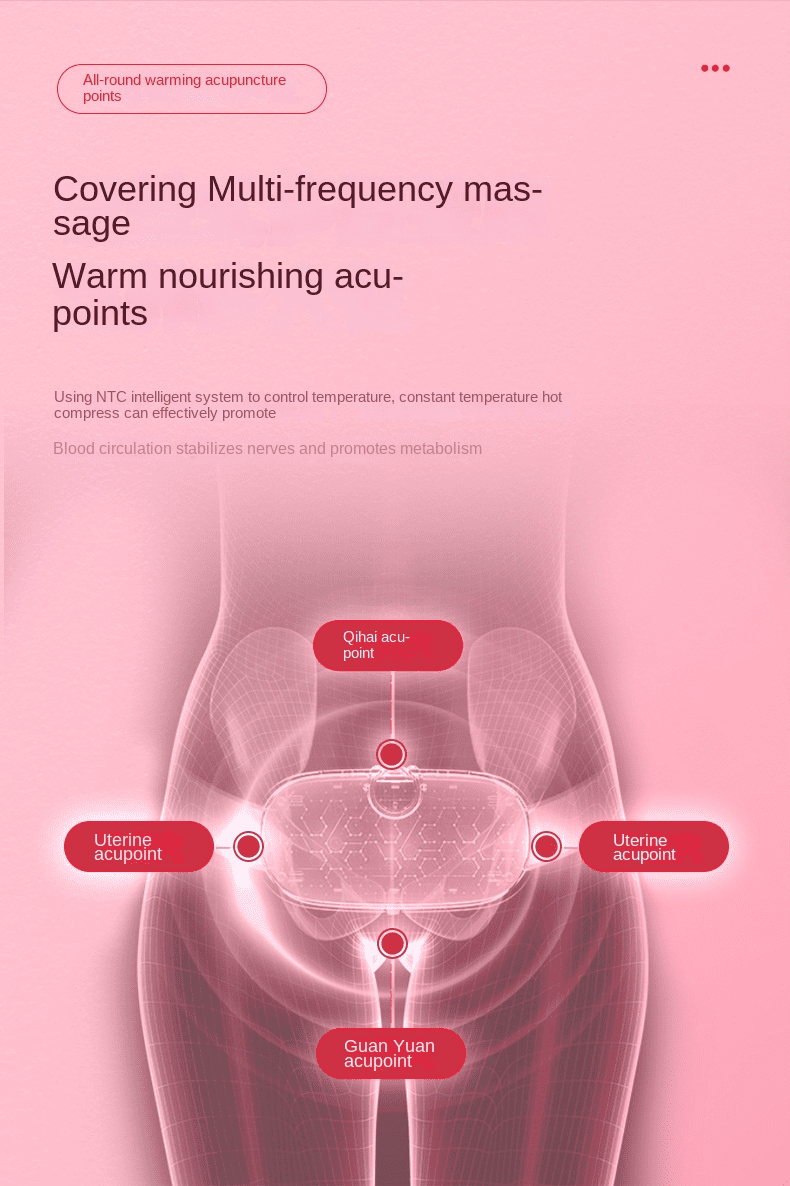 All-round warming acupuncture points

Covering Multi-frequency massage

Warm nourishing acupoints

Using NTC intelligent system to control temperature, constant temperature hot compress can effectively promote

Blood circulation stabilizes nerves and promotes metabolism

Qihai acupoint

Uterine acupoint

Uterine acupoint

Guan Yuan acupoint